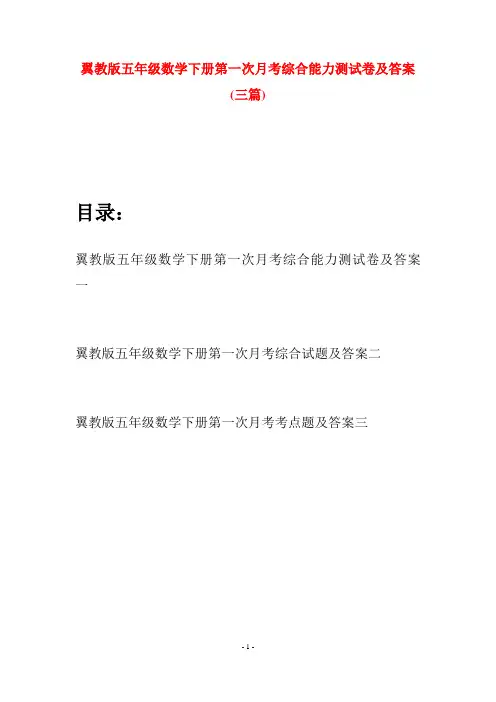 翼教版五年级数学下册第一次月考综合能力测试卷及答案(三篇)

目录：

翼教版五年级数学下册第一次月考综合能力测试卷及答案一

翼教版五年级数学下册第一次月考综合试题及答案二

翼教版五年级数学下册第一次月考考点题及答案三

- 1 -